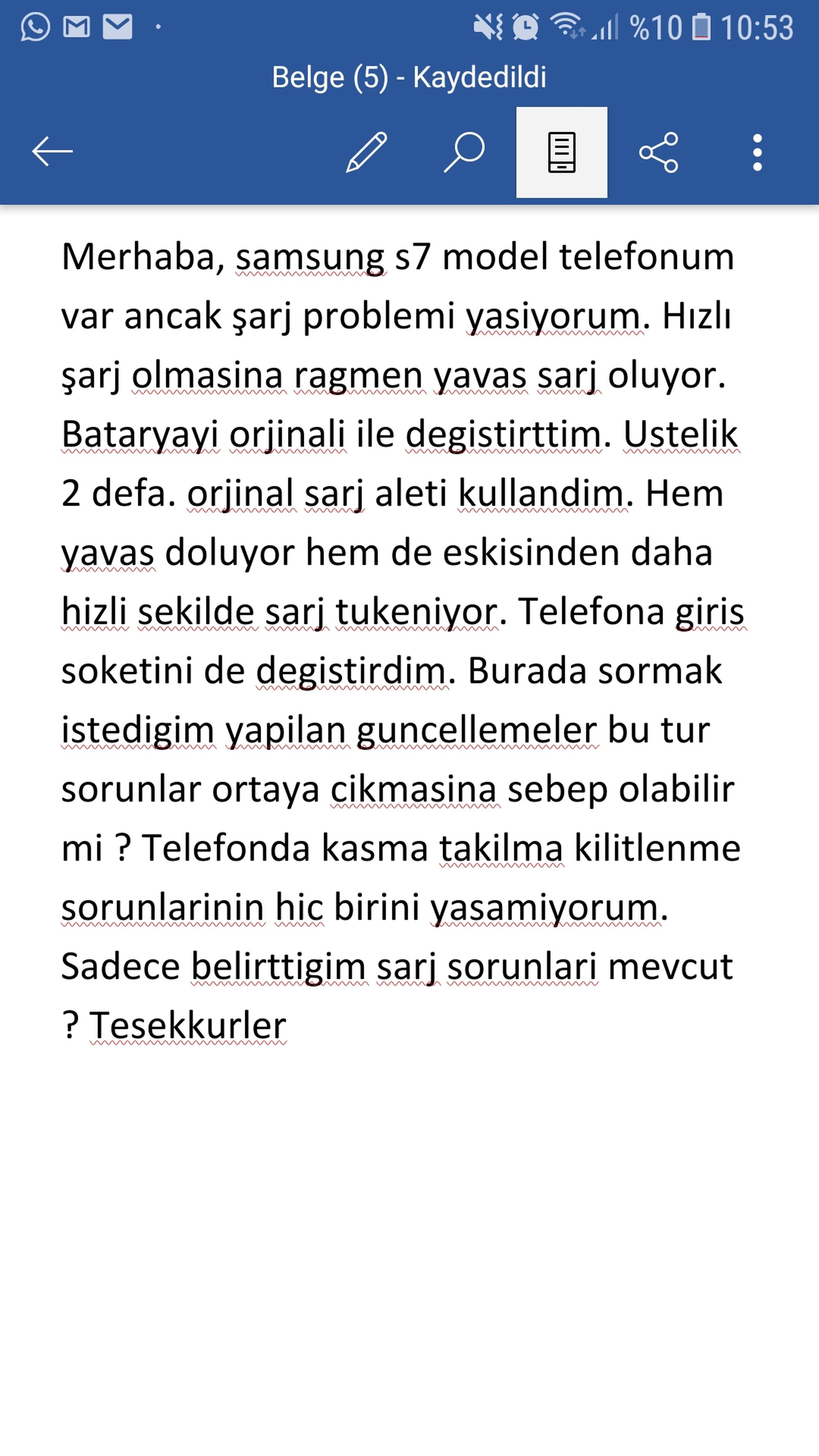 %10 10:53

Belge (5) - Kaydedildi

Merhaba, samsung s7 model telefonum var ancak şarj problemi yasiyorum. Hızlı şarj olmasina ragmen yavas sarj oluyor. Bataryayi orjinali ile degistirttim. Ustelik 2 defa. orjinal sarj aleti kullandim. Hem yavas doluyor hem de eskisinden daha hizli sekilde sarj tukeniyor. Telefona giris soketini de degistirdim. Burada sormak istedigim yapilan guncellemeler bu tur sorunlar ortaya cikmasina sebep olabilir mi ? Telefonda kasma takilma kilitlenme sorunlarinin hic birini yasamiyorum. Sadece belirttigim sarj sorunlari mevcut ? Tesekkurler